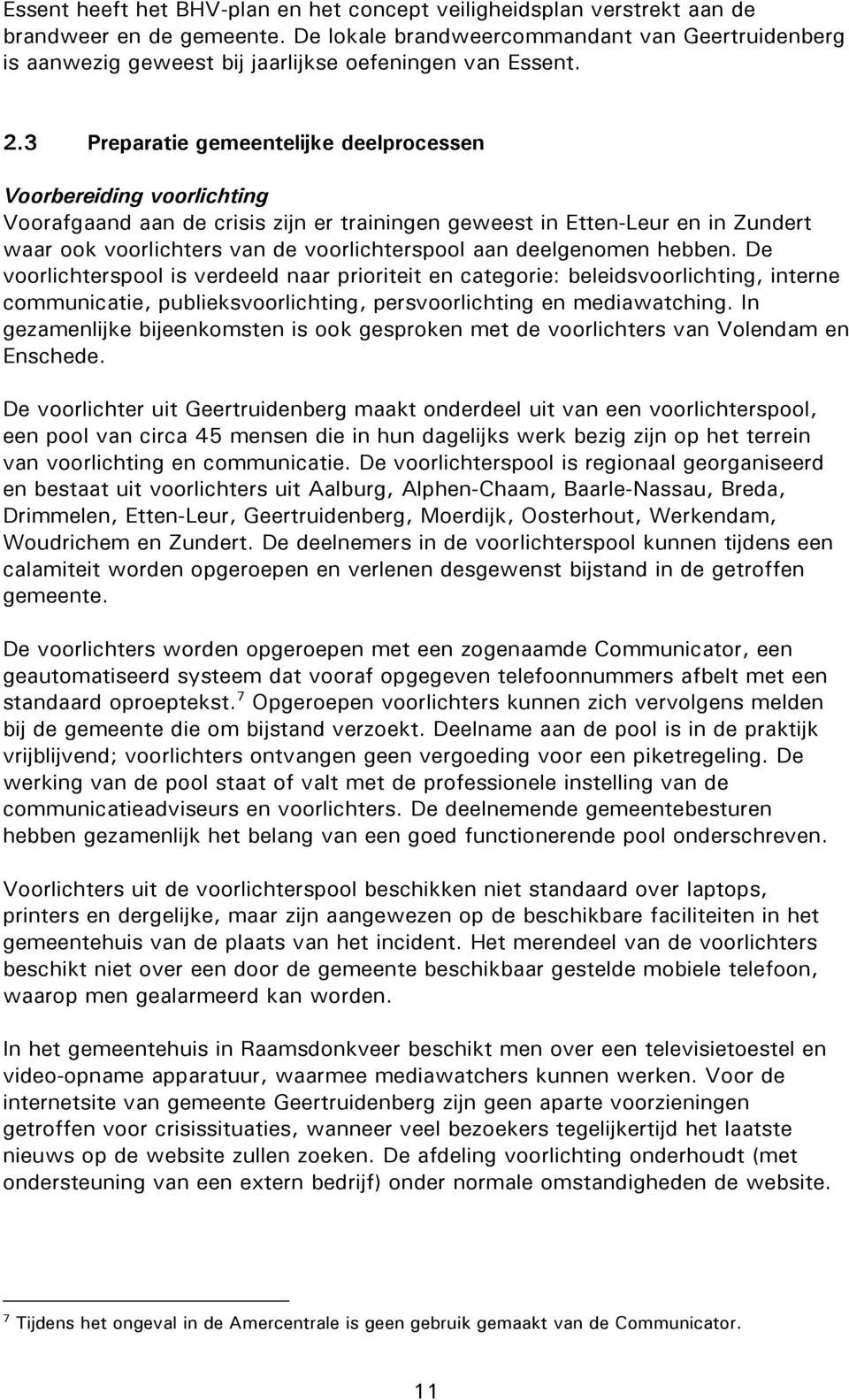 Essent heeft het BHV-plan en het concept veiligheidsplan verstrekt aan de brandweer en de gemeente. De lokale brandweercommandant van Geertruidenberg is aanwezig geweest bij jaarlijkse oefeningen van Essent.

2.3 Preparatie gemeentelijke deelprocessen

Voorbereiding voorlichting
Voorafgaand aan de crisis zijn er trainingen geweest in Etten-Leur en in Zundert waar ook voorlichters van de voorlichterspool aan deelgenomen hebben. De voorlichterspool is verdeeld naar prioriteit en categorie: beleidsvoorlichting, interne communicatie, publieksvoorlichting, persvoorlichting en mediawatching. In gezamenlijke bijeenkomsten is ook gesproken met de voorlichters van Volendam en Enschede.

De voorlichter uit Geertruidenberg maakt onderdeel uit van een voorlichterspool, een pool van circa 45 mensen die in hun dagelijks werk bezig zijn op het terrein van voorlichting en communicatie. De voorlichterspool is regionaal georganiseerd en bestaat uit voorlichters uit Aalburg, Alphen-Chaam, Baarle-Nassau, Breda, Drimmelen, Etten-Leur, Geertruidenberg, Moerdijk, Oosterhout, Werkendam, Woudrichem en Zundert. De deelnemers in de voorlichterspool kunnen tijdens een calamiteit worden opgeroepen en verlenen desgewenst bijstand in de getroffen gemeente.

De voorlichters worden opgeroepen met een zogenaamde Communicator, een geautomatiseerd systeem dat vooraf opgegeven telefoonnummers afbelt met een standaard oproeptekst.$^7$ Opgeroepen voorlichters kunnen zich vervolgens melden bij de gemeente die om bijstand verzoekt. Deelname aan de pool is in de praktijk vrijblijvend; voorlichters ontvangen geen vergoeding voor een piketregeling. De werking van de pool staat of valt met de professionele instelling van de communicatieadviseurs en voorlichters. De deelnemende gemeentebesturen hebben gezamenlijk het belang van een goed functionerende pool onderschreven.

Voorlichters uit de voorlichterspool beschikken niet standaard over laptops, printers en dergelijke, maar zijn aangewezen op de beschikbare faciliteiten in het gemeentehuis van de plaats van het incident. Het merendeel van de voorlichters beschikt niet over een door de gemeente beschikbaar gestelde mobiele telefoon, waarop men gealarmeerd kan worden.

In het gemeentehuis in Raamsdonkveer beschikt men over een televisietoestel en video-opname apparatuur, waarmee mediawatchers kunnen werken. Voor de internetsite van gemeente Geertruidenberg zijn geen aparte voorzieningen getroffen voor crisissituaties, wanneer veel bezoekers tegelijkertijd het laatste nieuws op de website zullen zoeken. De afdeling voorlichting onderhoudt (met ondersteuning van een extern bedrijf) onder normale omstandigheden de website.

$^7$ Tijdens het ongeval in de Amercentrale is geen gebruik gemaakt van de Communicator.

11